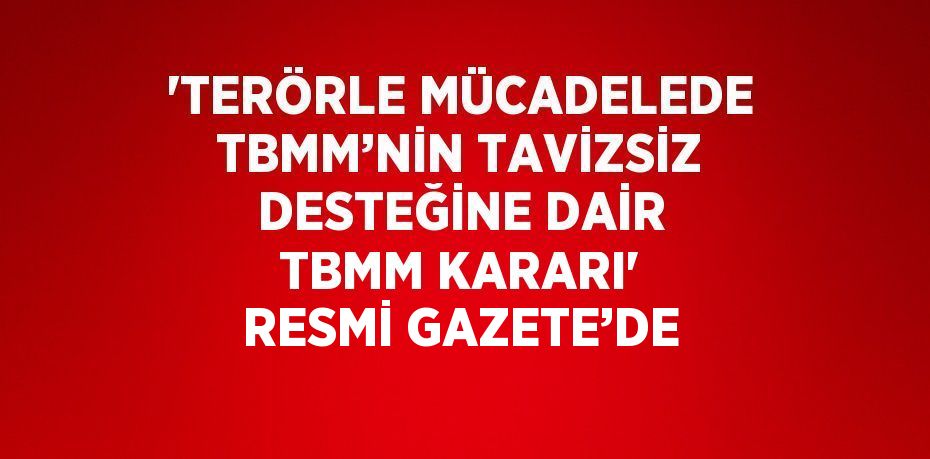 'TERÖRLE MÜCADELEDE TBMM’NİN TAVİZSİZ DESTEĞİNE DAİR TBMM KARARI' RESMİ GAZETE’DE